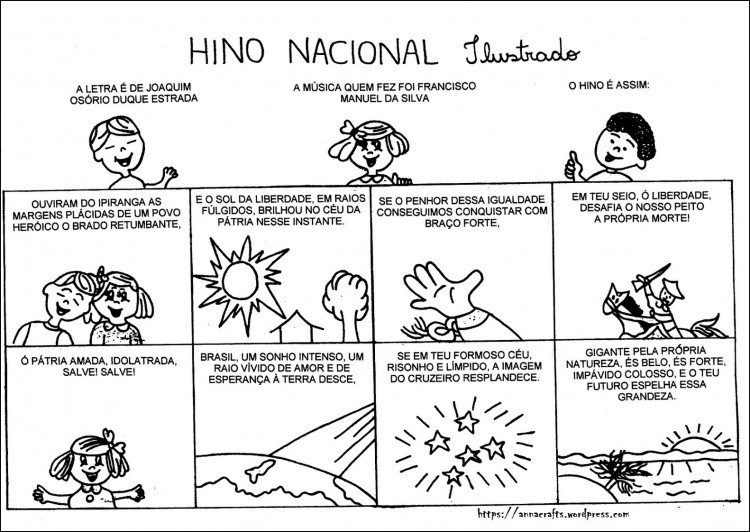 HINO NACIONAL Ilustrado

A LETRA É DE JOAQUIM OSÓRIO DUQUE ESTRADA

A MÚSICA QUEM FEZ FOI FRANCISCO MANUEL DA SILVA

O HINO É ASSIM:

OUVIRAM DO IPIRANGA AS MARGENS PLÁCIDAS DE UM POVO HERÓICO O BRADO RETUMBANTE,

E O SOL DA LIBERDADE, EM RAIOS FÚLGIDOS, BRILHOU NO CÉU DA PÁTRIA NESSE INSTANTE.

SE O PENHOR DESSA IGUALDADE CONSEGUIMOS CONQUISTAR COM BRAÇO FORTE,

EM TEU SEIO, Ó LIBERDADE, DESAFIA O NOSSO PEITO A PRÓPRIA MORTE!

Ó PÁTRIA AMADA, IDOLATRADA, SALVE! SALVE!

BRASIL, UM SONHO INTENSO, UM RAIO VÍVIDO DE AMOR E DE ESPERANÇA À TERRA DESCE,

SE EM TEU FORMOSO CÉU, RISONHO E LÍMPIDO, A IMAGEM DO CRUZEIRO RESPLANDECE.

GIGANTE PELA PRÓPRIA NATUREZA, ÉS BELO, ÉS FORTE, IMPÁVIDO COLOSSO, E O TEU FUTURO ESPELHA ESSA GRANDEZA.

https://annacrafts.wordpress.com